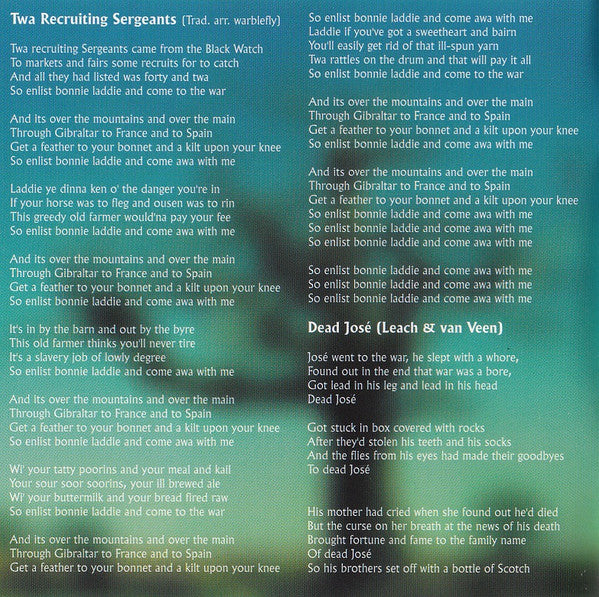 Twa Recruiting Sergeants (Trad. arr. warblefly)

Twa recruiting Sergeants came from the Black Watch
To markets and fairs some recruits for to catch
And all they had listed was forty and twa
So enlist bonnie laddie and come to the war

And its over the mountains and over the main
Through Gibraltar to France and to Spain
Get a feather to your bonnet and a kilt upon your knee
So enlist bonnie laddie and come awa with me

Laddie ye dinna ken o' the danger you're in
If your horse was to fleg and ousen was to rin
This greedy old farmer would'na pay your fee
So enlist bonnie laddie and come awa with me

And its over the mountains and over the main
Through Gibraltar to France and to Spain
Get a feather to your bonnet and a kilt upon your knee
So enlist bonnie laddie and come awa with me

It's in by the barn and out by the byre
This old farmer thinks you'll never tire
It's a slavery job of lowly degree
So enlist bonnie laddie and come awa with me

And its over the mountains and over the main
Through Gibraltar to France and to Spain
Get a feather to your bonnet and a kilt upon your knee
So enlist bonnie laddie and come awa with me

Wi' your tatty poorins and your meal and kail
Your sour soor soorins, your ill brewed ale
Wi' your buttermilk and your bread fired raw
So enlist bonnie laddie and come to the war

And its over the mountains and over the main
Through Gibraltar to France and to Spain
Get a feather to your bonnet and a kilt upon your knee

So enlist bonnie laddie and come awa with me
Laddie if you've got a sweetheart and bairn
You'll easily get rid of that ill-spun yarn
Twa rattles on the drum and that will pay it all
So enlist bonnie laddie and come to the war

And its over the mountains and over the main
Through Gibraltar to France and to Spain
Get a feather to your bonnet and a kilt upon your knee
So enlist bonnie laddie and come awa with me

And its over the mountains and over the main
Through Gibraltar to France and to Spain
Get a feather to your bonnet and a kilt upon your knee
So enlist bonnie laddie and come awa with me
So enlist bonnie laddie and come awa with me
So enlist bonnie laddie and come awa with me

So enlist bonnie laddie and come awa with me
So enlist bonnie laddie and come awa with me
So enlist bonnie laddie and come awa with me

Dead José (Leach & van Veen)

José went to the war, he slept with a whore,
Found out in the end that war was a bore,
Got lead in his leg and lead in his head
Dead José

Got stuck in box covered with rocks
After they'd stolen his teeth and his socks
And the flies from his eyes had made their goodbyes
To dead José

His mother had cried when she found out he'd died
But the curse on her breath at the news of his death
Brought fortune and fame to the family name
Of dead José
So his brothers set off with a bottle of Scotch